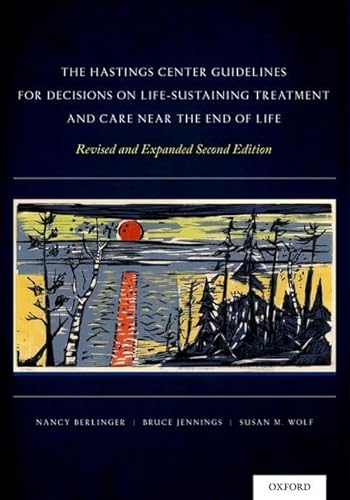 THE HASTINGS CENTER GUIDELINES FOR DECISIONS ON LIFE-SUSTAINING TREATMENT AND CARE NEAR THE END OF LIFE

Revised and Expanded Second Edition

NANCY BERLINGER | BRUCE JENNINGS | SUSAN M. WOLF

OXFORD